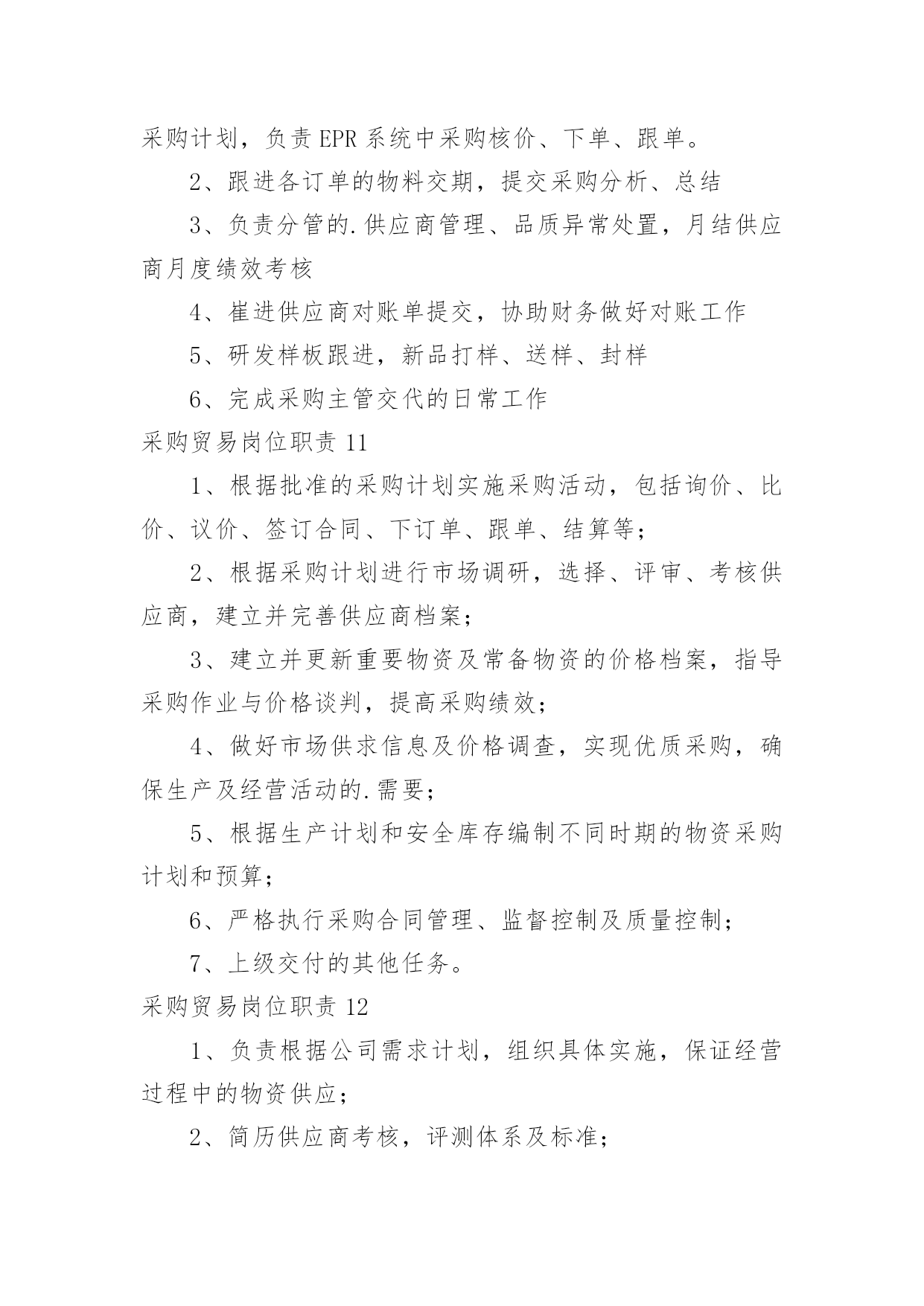 采购计划，负责 EPR 系统中采购核价、下单、跟单。

2、跟进各订单的物料交期，提交采购分析、总结

3、负责分管的.供应商管理、品质异常处置，月结供应商月度绩效考核

4、崔进供应商对账单提交，协助财务做好对账工作

5、研发样板跟进，新品打样、送样、封样

6、完成采购主管交代的日常工作

采购贸易岗位职责 11

1、根据批准的采购计划实施采购活动，包括询价、比价、议价、签订合同、下订单、跟单、结算等；

2、根据采购计划进行市场调研，选择、评审、考核供应商，建立并完善供应商档案；

3、建立并更新重要物资及常备物资的价格档案，指导采购作业与价格谈判，提高采购绩效；

4、做好市场供求信息及价格调查，实现优质采购，确保生产及经营活动的.需要；

5、根据生产计划和安全库存编制不同时期的物资采购计划和预算；

6、严格执行采购合同管理、监督控制及质量控制；

7、上级交付的其他任务。

采购贸易岗位职责 12

1、负责根据公司需求计划，组织具体实施，保证经营过程中的物资供应；

2、简历供应商考核，评测体系及标准；